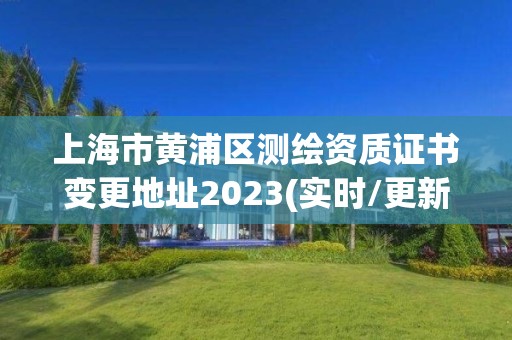 上海市黄浦区测绘资质证书变更地址2023(实时/更新